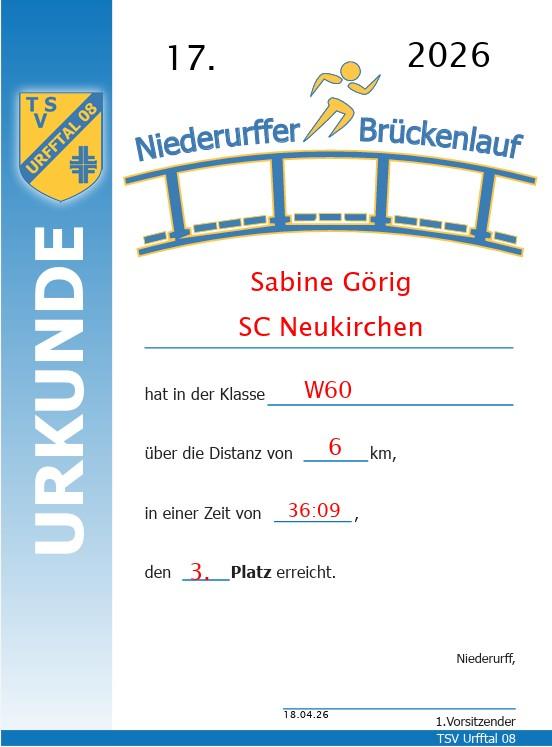 TSV
URFFTAL 08

URKUNDE

17.

2026

Niederurffer Brückenlauf

Sabine Görig

SC Neukirchen

hat in der Klasse W60

über die Distanz von 6 km,

in einer Zeit von 36:09,

den 3. Platz erreicht.

Niederurff,

18.04.26

1.Vorsitzender

TSV Urfftal 08